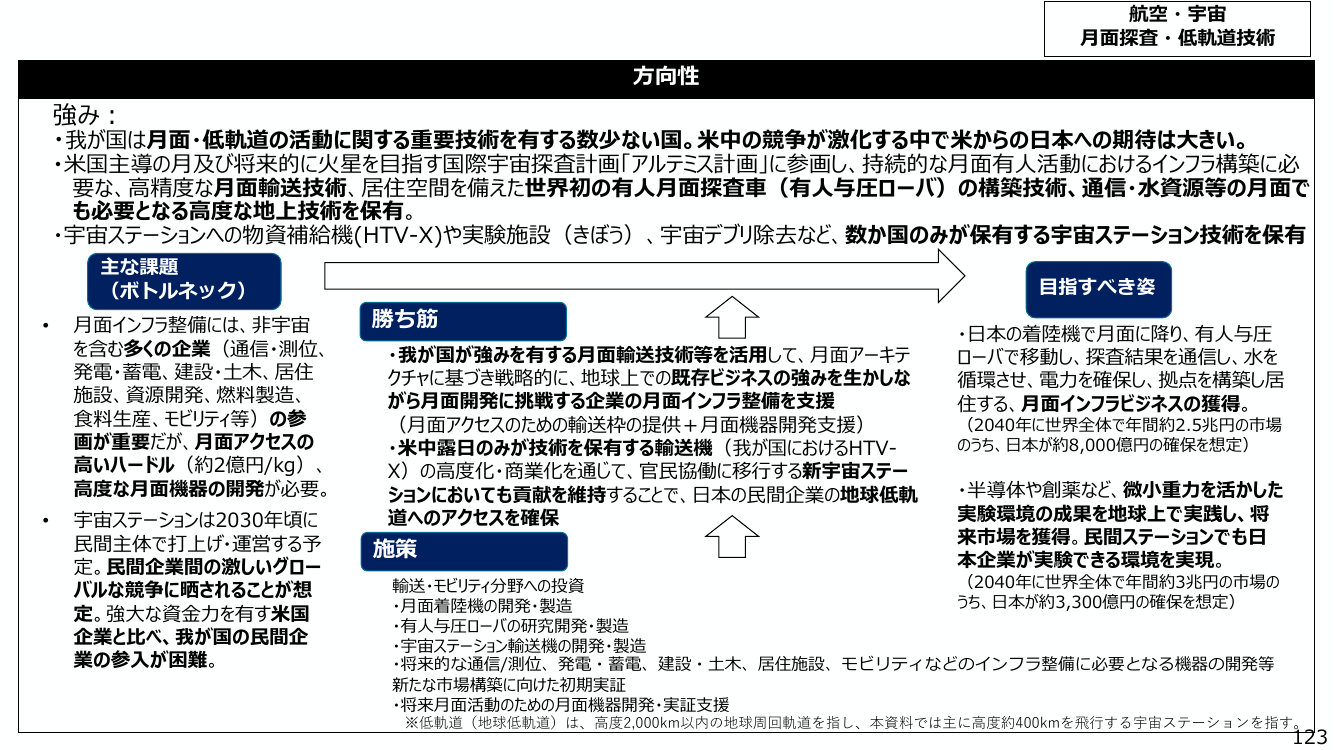 航空・宇宙
月面探査・低軌道技術

方向性

強み：
・我が国は月面・低軌道の活動に関する重要技術を有する数少ない国。米中の競争が激化する中で米からの日本への期待は大きい。
・米国主導の月及び将来的に火星を目指す国際宇宙探査計画「アルテミス計画」に参画し、持続的な月面有人活動におけるインフラ構築に必要な、高精度な月面輸送技術、居住空間を備えた世界初の有人月面探査車（有人与圧ローバ）の構築技術、通信・水資源等の月面でも必要となる高度な地上技術を保有。
・宇宙ステーションへの物資補給機(HTV-X)や実験施設（きぼう）、宇宙デブリ除去など、数か国のみが保有する宇宙ステーション技術を保有

主な課題
（ボトルネック）

• 月面インフラ整備には、非宇宙を含む多くの企業（通信・測位、発電・蓄電、建設・土木、居住施設、資源開発、燃料製造、食料生産、モビリティ等）の参画が重要だが、月面アクセスの高いハードル（約2億円/kg）、高度な月面機器の開発が必要。

• 宇宙ステーションは2030年頃に民間主体で打上げ・運営する予定。民間企業間の激しいグローバルな競争に晒されることが想定。強大な資金力を有す米国企業と比べ、我が国の民間企業の参入が困難。

勝ち筋

・我が国が強みを有する月面輸送技術等を活用して、月面アーキテクチャに基づき戦略的に、地球上での既存ビジネスの強みを生かしながら月面開発に挑戦する企業の月面インフラ整備を支援
（月面アクセスのための輸送枠の提供＋月面機器開発支援）
・米中露日のみが技術を保有する輸送機（我が国におけるHTV-X）の高度化・商業化を通じて、官民協働に移行する新宇宙ステーションにおいても貢献を維持することで、日本の民間企業の地球低軌道へのアクセスを確保

施策

輸送・モビリティ分野への投資
・月面着陸機の開発・製造
・有人与圧ローバの研究開発・製造
・宇宙ステーション輸送機の開発・製造
・将来的な通信/測位、発電・蓄電、建設・土木、居住施設、モビリティなどのインフラ整備に必要となる機器の開発等
新たな市場構築に向けた初期実証
・将来月面活動のための月面機器開発・実証支援

目指すべき姿

・日本の着陸機で月面に降り、有人与圧ローバで移動し、探査結果を通信し、水を循環させ、電力を確保し、拠点を構築し居住する、月面インフラビジネスの獲得。
（2040年に世界全体で年間約2.5兆円の市場のうち、日本が約8,000億円の確保を想定）

・半導体や創薬など、微小重力を活かした実験環境の成果を地球上で実践し、将来市場を獲得。民間ステーションでも日本企業が実験できる環境を実現。
（2040年に世界全体で年間約3兆円の市場のうち、日本が約3,300億円の確保を想定）

※低軌道（地球低軌道）は、高度2,000km以内の地球周回軌道を指し、本資料では主に高度約400kmを飛行する宇宙ステーションを指す。

123